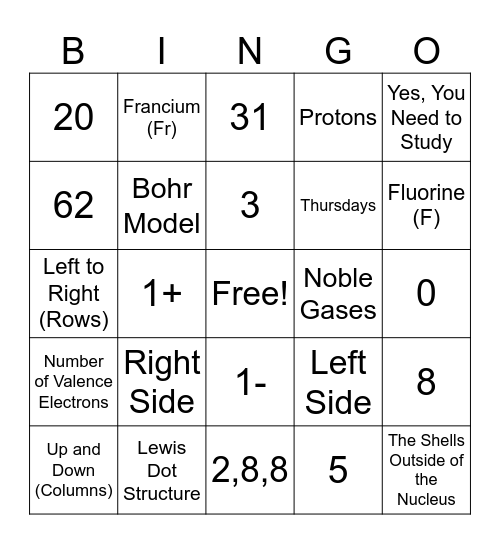 | B | I | N | G | O |
|---|---|---|---|---|
| 20 | Francium (Fr) | 31 | Protons | Yes, You Need to Study |
| 62 | Bohr Model | 3 | Thursdays | Fluorine (F) |
| Left to Right (Rows) | 1+ | Free! | Noble Gases | 0 |
| Number of Valence Electrons | Right Side | 1- | Left Side | 8 |
| Up and Down (Columns) | Lewis Dot Structure | 2,8,8 | 5 | The Shells Outside of the Nucleus |